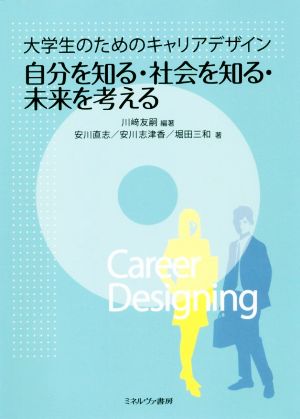 大学生のためのキャリアデザイン
自分を知る・社会を知る・未来を考える

川﨑友嗣 編著
安川直志／安川志津香／堀田三和 著

Career Designing

ミネルヴァ書房